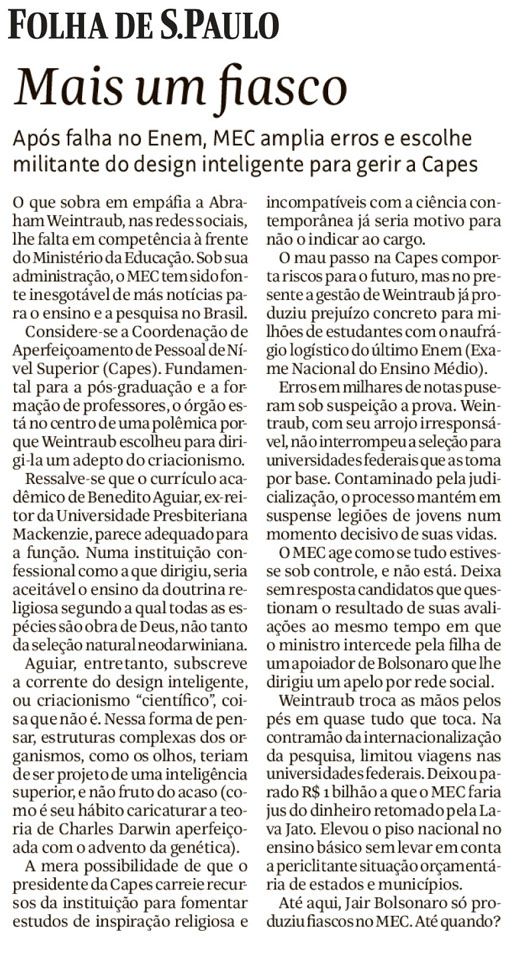 FOLHA DE S.PAULO

Mais um fiasco

Após falha no Enem, MEC amplia erros e escolhe militante do design inteligente para gerir a Capes

O que sobra em empáfia a Abraham Weintraub, nas redes sociais, lhe falta em competência à frente do Ministério da Educação. Sob sua administração, o MEC tem sido fonte inesgotável de más notícias para o ensino e a pesquisa no Brasil.

Considere-se a Coordenação de Aperfeiçoamento de Pessoal de Nível Superior (Capes). Fundamental para a pós-graduação e a formação de professores, o órgão está no centro de uma polêmica porque Weintraub escolheu para dirigi-la um adepto do criacionismo.

Ressalve-se que o currículo acadêmico de Benedito Aguiar, ex-reitor da Universidade Presbiteriana Mackenzie, parece adequado para a função. Numa instituição confessional como a que dirigiu, seria aceitável o ensino da doutrina religiosa segundo a qual todas as espécies são obra de Deus, não tanto da seleção natural neodarwiniana.

Aguiar, entretanto, subscreve a corrente do design inteligente, ou criacionismo "científico", coisa que não é. Nessa forma de pensar, estruturas complexas dos organismos, como os olhos, teriam de ser projeto de uma inteligência superior, e não fruto do acaso (como é seu hábito caricaturar a teoria de Charles Darwin aperfeiçoada com o advento da genética).

A mera possibilidade de que o presidente da Capes carreie recursos da instituição para fomentar estudos de inspiração religiosa e incompatíveis com a ciência contemporânea já seria motivo para não o indicar ao cargo.

O mau passo na Capes comporta riscos para o futuro, mas no presente a gestão de Weintraub já produziu prejuízo concreto para milhões de estudantes com o naufrágio logístico do último Enem (Exame Nacional do Ensino Médio).

Erros em milhares de notas puseram sob suspeição a prova. Weintraub, com seu arrojo irresponsável, não interrompeu a seleção para universidades federais que as toma por base. Contaminado pela judicialização, o processo mantém em suspense legiões de jovens num momento decisivo de suas vidas.

O MEC age como se tudo estivesse sob controle, e não está. Deixa sem resposta candidatos que questionam o resultado de suas avaliações ao mesmo tempo em que o ministro intercede pela filha de um apoiador de Bolsonaro que lhe dirigiu um apelo por rede social.

Weintraub troca as mãos pelos pés em quase tudo que toca. Na contramão da internacionalização da pesquisa, limitou viagens nas universidades federais. Deixou parado R$ 1 bilhão a que o MEC faria jus do dinheiro retomado pela Lava Jato. Elevou o piso nacional no ensino básico sem levar em conta a periclitante situação orçamentária de estados e municípios.

Até aqui, Jair Bolsonaro só produziu fiascos no MEC. Até quando?